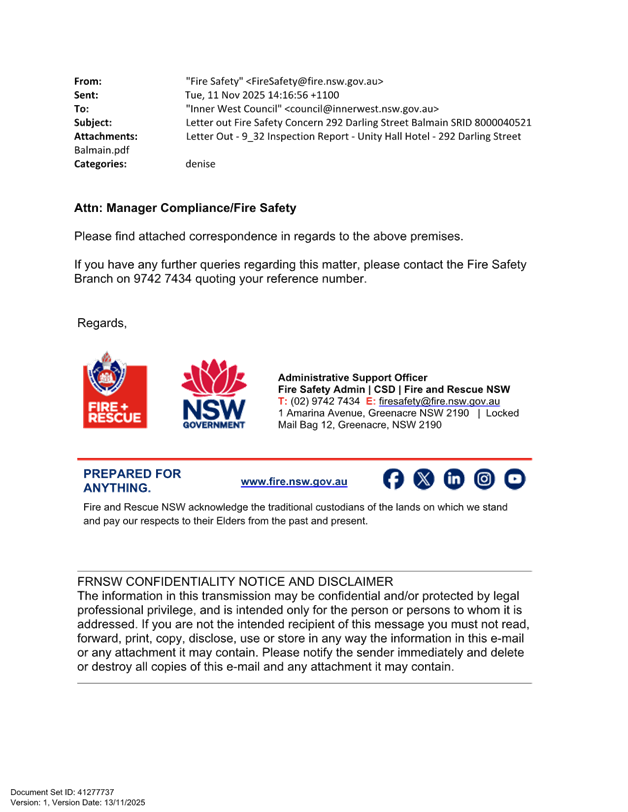 From: "Fire Safety" <FireSafety@fire.nsw.gov.au>
Sent: Tue, 11 Nov 2025 14:16:56 +1100
To: "Inner West Council" <council@innerwest.nsw.gov.au>
Subject: Letter out Fire Safety Concern 292 Darling Street Balmain SRID 8000040521
Attachments: Letter Out - 9_32 Inspection Report - Unity Hall Hotel - 292 Darling Street Balmain.pdf
Categories: denise

Attn: Manager Compliance/Fire Safety

Please find attached correspondence in regards to the above premises.

If you have any further queries regarding this matter, please contact the Fire Safety Branch on 9742 7434 quoting your reference number.

Regards,

FIRE + RESCUE

NSW GOVERNMENT

Administrative Support Officer
Fire Safety Admin | CSD | Fire and Rescue NSW
T: (02) 9742 7434 E: firesafety@fire.nsw.gov.au
1 Amarina Avenue, Greenacre NSW 2190 | Locked Mail Bag 12, Greenacre, NSW 2190

PREPARED FOR ANYTHING.

www.fire.nsw.gov.au

Fire and Rescue NSW acknowledge the traditional custodians of the lands on which we stand and pay our respects to their Elders from the past and present.

FRNSW CONFIDENTIALITY NOTICE AND DISCLAIMER
The information in this transmission may be confidential and/or protected by legal professional privilege, and is intended only for the person or persons to whom it is addressed. If you are not the intended recipient of this message you must not read, forward, print, copy, disclose, use or store in any way the information in this e-mail or any attachment it may contain. Please notify the sender immediately and delete or destroy all copies of this e-mail and any attachment it may contain.

Document Set ID: 41277737
Version: 1, Version Date: 13/11/2025